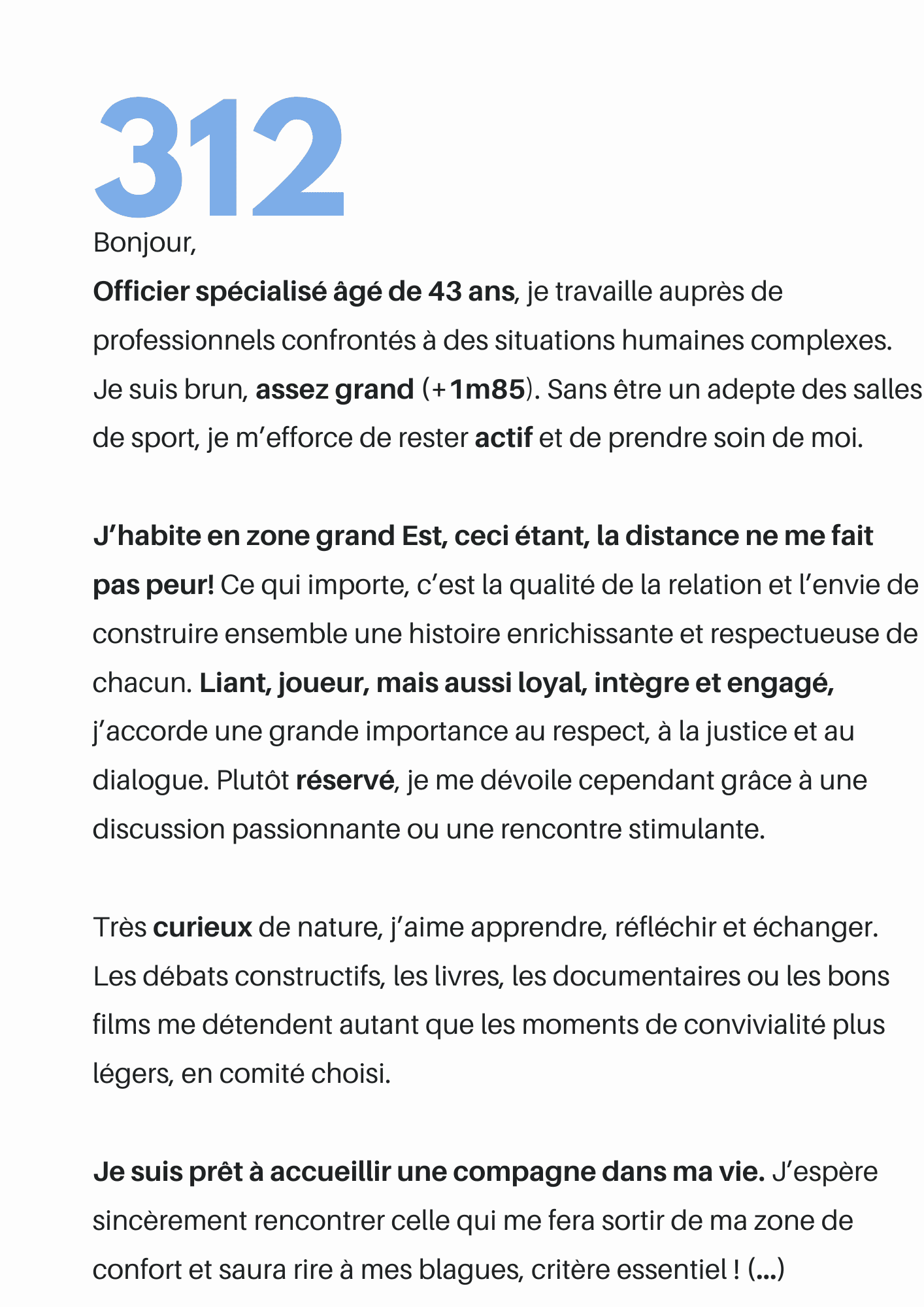 312

Bonjour,

Officier spécialisé âgé de 43 ans, je travaille auprès de professionnels confrontés à des situations humaines complexes. Je suis brun, assez grand (+1m85). Sans être un adepte des salles de sport, je m'efforce de rester actif et de prendre soin de moi.

J'habite en zone grand Est, ceci étant, la distance ne me fait pas peur! Ce qui importe, c'est la qualité de la relation et l'envie de construire ensemble une histoire enrichissante et respectueuse de chacun. Liant, joueur, mais aussi loyal, intègre et engagé, j'accorde une grande importance au respect, à la justice et au dialogue. Plutôt réservé, je me dévoile cependant grâce à une discussion passionnante ou une rencontre stimulante.

Très curieux de nature, j'aime apprendre, réfléchir et échanger. Les débats constructifs, les livres, les documentaires ou les bons films me détendent autant que les moments de convivialité plus légers, en comité choisi.

Je suis prêt à accueillir une compagne dans ma vie. J'espère sincèrement rencontrer celle qui me fera sortir de ma zone de confort et saura rire à mes blagues, critère essentiel ! (...)